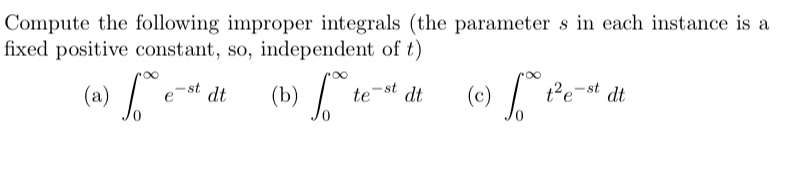 Compute the following improper integrals (the parameter $s$ in each instance is a fixed positive constant, so, independent of $t$)

(a) $\int_0^\infty e^{-st}\,dt$ (b) $\int_0^\infty te^{-st}\,dt$ (c) $\int_0^\infty t^2e^{-st}\,dt$